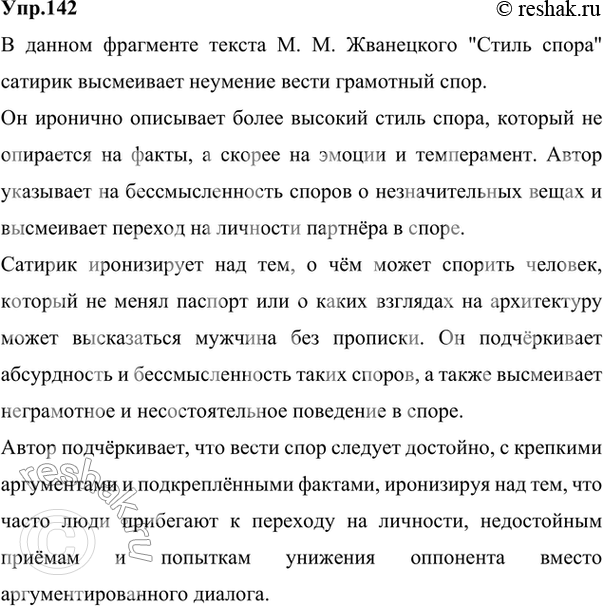 Упр.142 © reshak.ru

В данном фрагменте текста М. М. Жванецкого "Стиль спора" сатирик высмеивает неумение вести грамотный спор.

Он иронично описывает более высокий стиль спора, который не опирается на факты, а скорее на эмоции и темперамент. Автор указывает на бессмысленность споров о незначительных вещах и высмеивает переход на личности партнёра в споре.

Сатирик иронизирует над тем, о чём может спорить человек, который не менял паспорт или о каких взглядах на архитектуру может высказаться мужчина без прописки. Он подчёркивает абсурдность и бессмысленность таких споров, а также высмеивает неграмотное и несостоятельное поведение в споре.

Автор подчёркивает, что вести спор следует достойно, с крепкими аргументами и подкреплёнными фактами, иронизируя над тем, что часто люди прибегают к переходу на личности, недостойным приёмам и попыткам унижения оппонента вместо аргументированного диалога.

© reshak.ru